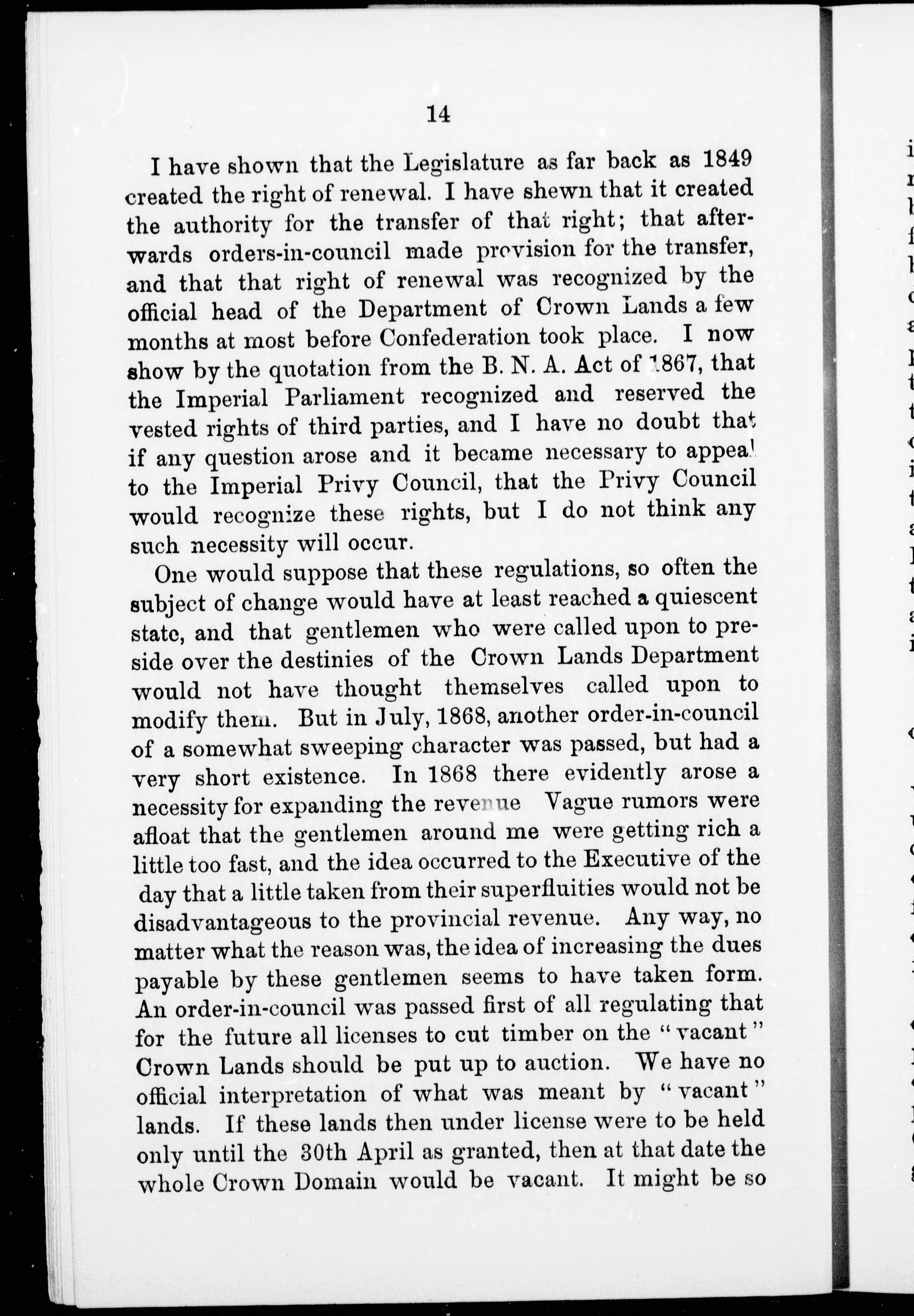 14

I have shown that the Legislature as far back as 1849 created the right of renewal. I have shewn that it created the authority for the transfer of that right; that afterwards orders-in-council made provision for the transfer, and that that right of renewal was recognized by the official head of the Department of Crown Lands a few months at most before Confederation took place. I now show by the quotation from the B. N. A. Act of 1867, that the Imperial Parliament recognized and reserved the vested rights of third parties, and I have no doubt that if any question arose and it became necessary to appeal to the Imperial Privy Council, that the Privy Council would recognize these rights, but I do not think any such necessity will occur.

One would suppose that these regulations, so often the subject of change would have at least reached a quiescent state, and that gentlemen who were called upon to preside over the destinies of the Crown Lands Department would not have thought themselves called upon to modify them. But in July, 1868, another order-in-council of a somewhat sweeping character was passed, but had a very short existence. In 1868 there evidently arose a necessity for expanding the revenue Vague rumors were afloat that the gentlemen around me were getting rich a little too fast, and the idea occurred to the Executive of the day that a little taken from their superfluities would not be disadvantageous to the provincial revenue. Any way, no matter what the reason was, the idea of increasing the dues payable by these gentlemen seems to have taken form. An order-in-council was passed first of all regulating that for the future all licenses to cut timber on the "vacant" Crown Lands should be put up to auction. We have no official interpretation of what was meant by "vacant" lands. If these lands then under license were to be held only until the 30th April as granted, then at that date the whole Crown Domain would be vacant. It might be so